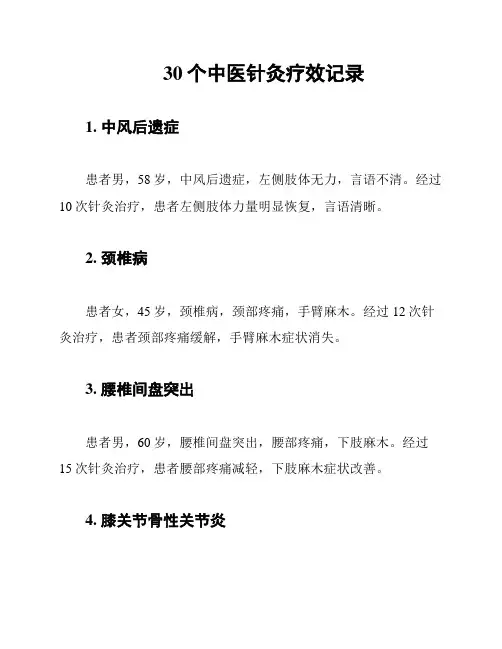 30 个中医针灸疗效记录

1. 中风后遗症

患者男，58 岁，中风后遗症，左侧肢体无力，言语不清。经过 10 次针灸治疗，患者左侧肢体力量明显恢复，言语清晰。

2. 颈椎病

患者女，45 岁，颈椎病，颈部疼痛，手臂麻木。经过 12 次针灸治疗，患者颈部疼痛缓解，手臂麻木症状消失。

3. 腰椎间盘突出

患者男，60 岁，腰椎间盘突出，腰部疼痛，下肢麻木。经过 15 次针灸治疗，患者腰部疼痛减轻，下肢麻木症状改善。

4. 膝关节骨性关节炎